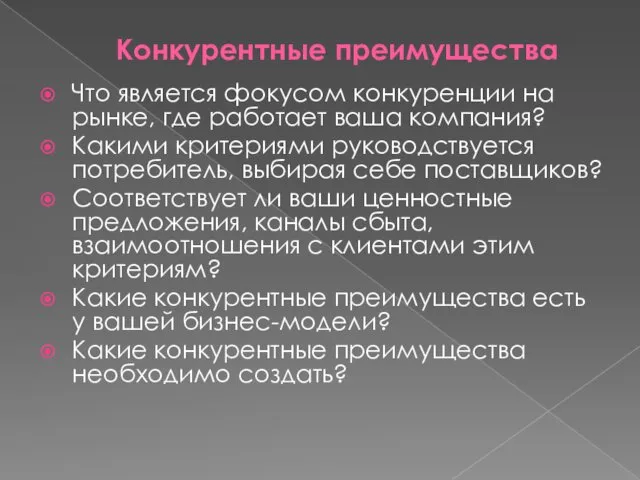 Конкурентные преимущества

Что является фокусом конкуренции на рынке, где работает ваша компания?

Какими критериями руководствуется потребитель, выбирая себе поставщиков?

Соответствует ли ваши ценностные предложения, каналы сбыта, взаимоотношения с клиентами этим критериям?

Какие конкурентные преимущества есть у вашей бизнес-модели?

Какие конкурентные преимущества необходимо создать?